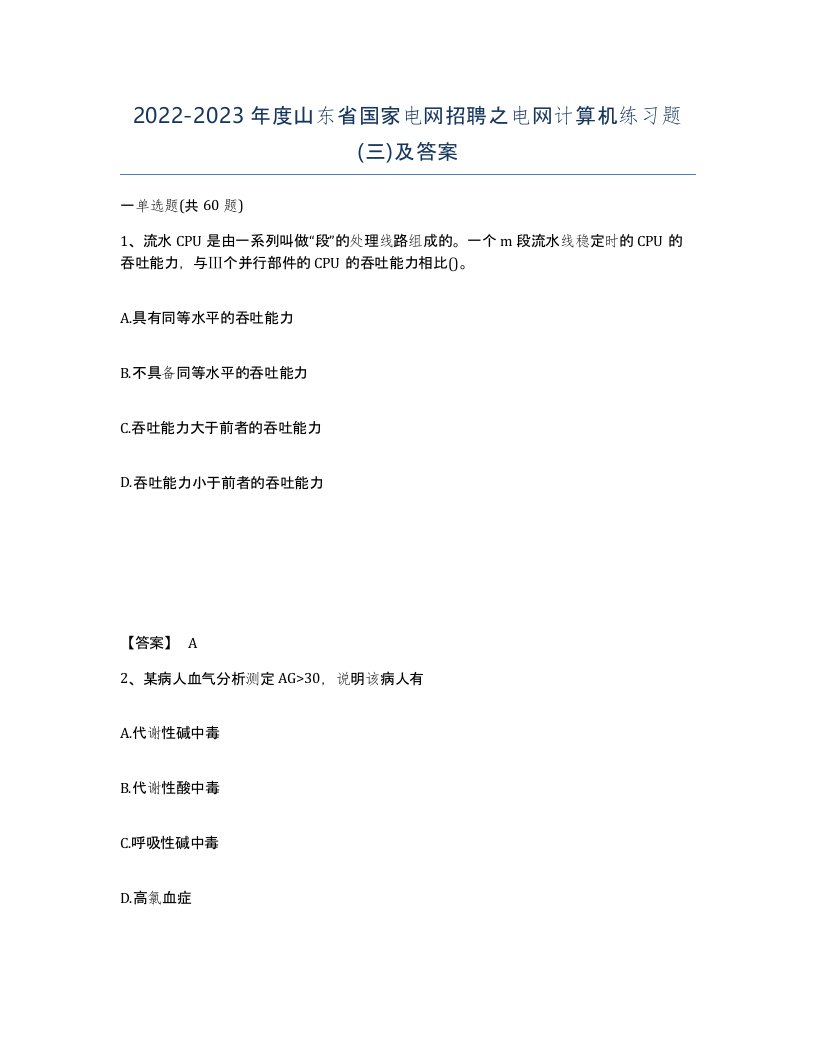 2022-2023 年度山东省国家电网招聘之电网计算机练习题(三)及答案

一单选题(共 60 题)

1、流水 CPU 是由一系列叫做“段”的处理线路组成的。一个 m 段流水线稳定时的 CPU 的吞吐能力，与Ⅲ个并行部件的 CPU 的吞吐能力相比()。

A.具有同等水平的吞吐能力

B.不具备同等水平的吞吐能力

C.吞吐能力大于前者的吞吐能力

D.吞吐能力小于前者的吞吐能力

【答案】 A

2、某病人血气分析测定 AG>30，说明该病人有

A.代谢性碱中毒

B.代谢性酸中毒

C.呼吸性碱中毒

D.高氯血症